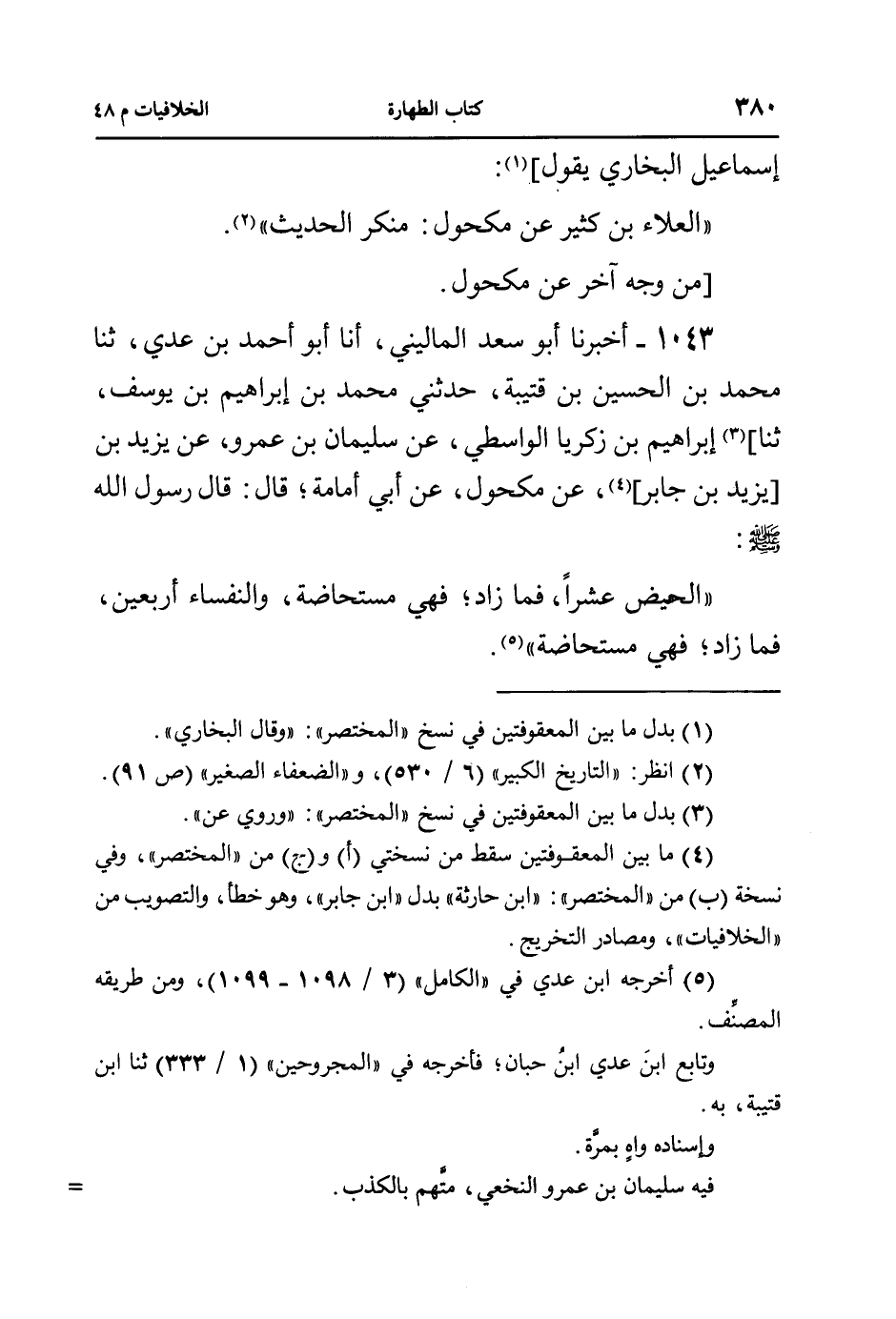 ٣٨٠ كتاب الطهارة الخلافيات م ٤٨

إسماعيل البخاري يقول](١):

«العلاء بن كثير عن مكحول: منكر الحديث»(٢).

[من وجه آخر عن مكحول.

١٠٤٣ ـ أخبرنا أبو سعد الماليني، أنا أبو أحمد بن عدي، ثنا محمد بن الحسين بن قتيبة، حدثني محمد بن إبراهيم بن يوسف، ثنا](٣) إبراهيم بن زكريا الواسطي، عن سليمان بن عمرو، عن يزيد بن [يزيد بن جابر](٤)، عن مكحول، عن أبي أمامة؛ قال: قال رسول الله ﷺ:

«الحيض عشراً، فما زاد؛ فهي مستحاضة، والنفساء أربعين، فما زاد؛ فهي مستحاضة»(٥).

(١) بدل ما بين المعقوفتين في نسخ «المختصر»: «وقال البخاري».
(٢) انظر: «التاريخ الكبير» (٦ / ٥٣٠)، و«الضعفاء الصغير» (ص ٩١).
(٣) بدل ما بين المعقوفتين في نسخ «المختصر»: «وروي عن».
(٤) ما بين المعقوفتين سقط من نسختي (أ) و(ج) من «المختصر»، وفي نسخة (ب) من «المختصر»: «ابن حارثة» بدل «ابن جابر»، وهو خطأ، والتصويب من «الخلافيات»، ومصادر التخريج.
(٥) أخرجه ابن عدي في «الكامل» (٣ / ١٠٩٨ ـ ١٠٩٩)، ومن طريقه المصنِّف.
وتابع ابنَ عدي ابنُ حبان؛ فأخرجه في «المجروحين» (١ / ٣٣٣) ثنا ابن قتيبة، به.
وإسناده واهٍ بمرَّة.
فيه سليمان بن عمرو النخعي، متَّهم بالكذب.

=